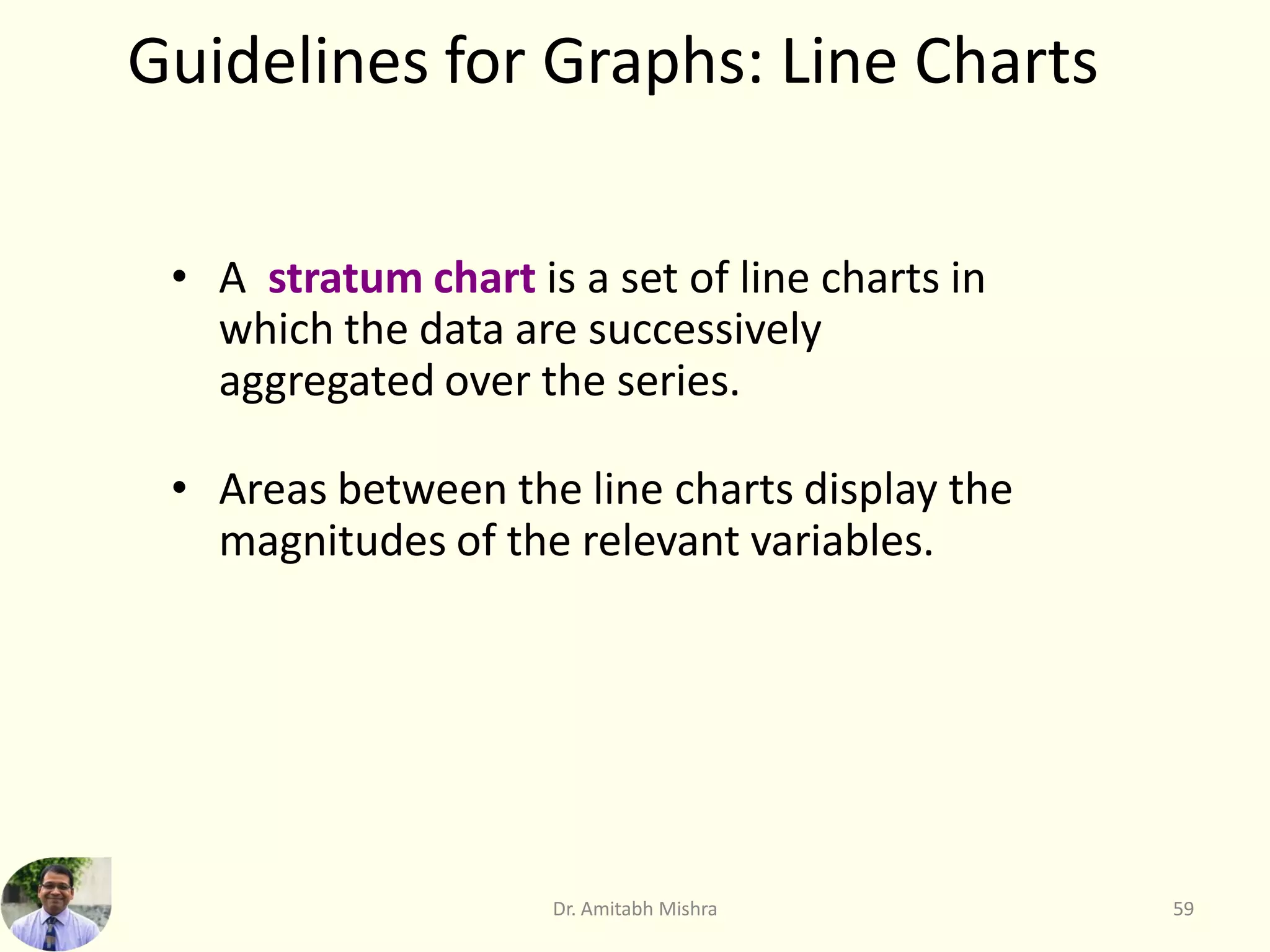 Guidelines for Graphs: Line Charts

• A stratum chart is a set of line charts in which the data are successively aggregated over the series.

• Areas between the line charts display the magnitudes of the relevant variables.

Dr. Amitabh Mishra

59